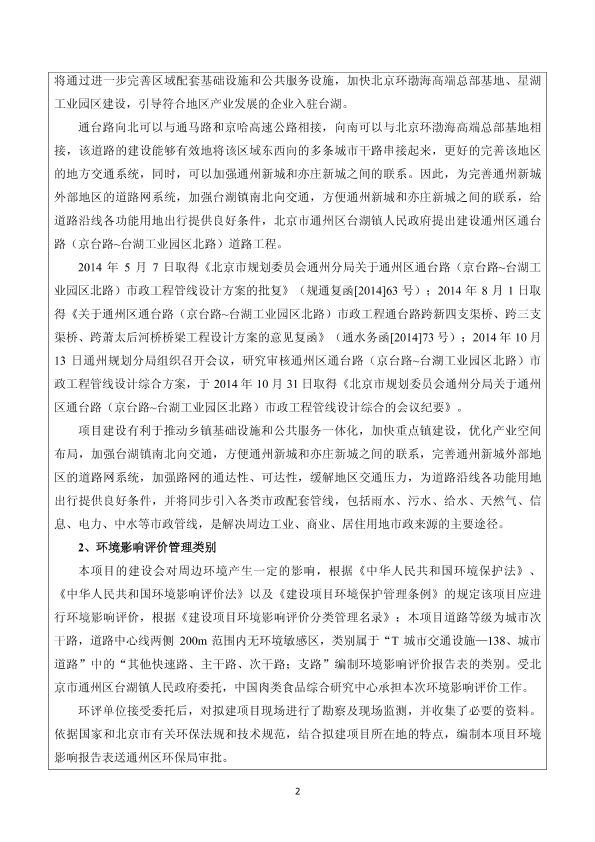 将通过进一步完善区域配套基础设施和公共服务设施，加快北京环渤海高端总部基地、星湖工业园区建设，引导符合地区产业发展的企业入驻台湖。

通台路向北可以与通马路和京哈高速公路相接，向南可以与北京环渤海高端总部基地相接，该道路的建设能够有效地将该区域东西向的多条城市干路串接起来，更好的完善该地区的地方交通系统，同时，可以加强通州新城和亦庄新城之间的联系。因此，为完善通州新城外部地区的道路网系统，加强台湖镇南北向交通，方便通州新城和亦庄新城之间的联系，给道路沿线各功能用地出行提供良好条件，北京市通州区台湖镇人民政府提出建设通州区通台路（京台路~台湖工业园区北路）道路工程。

2014 年 5 月 7 日取得《北京市规划委员会通州分局关于通州区通台路（京台路~台湖工业园区北路）市政工程管线设计方案的批复》（规通复函[2014]63 号）；2014 年 8 月 1 日取得《关于通州区通台路（京台路~台湖工业园区北路）市政工程通台路跨新四支渠桥、跨三支渠桥、跨萧太后河桥桥梁工程设计方案的意见复函》（通水务函[2014]73 号）；2014 年 10 月 13 日通州规划分局组织召开会议，研究审核通州区通台路（京台路~台湖工业园区北路）市政工程管线设计综合方案，于 2014 年 10 月 31 日取得《北京市规划委员会通州分局关于通州区通台路（京台路~台湖工业园区北路）市政工程管线设计综合的会议纪要》。

项目建设有利于推动乡镇基础设施和公共服务一体化，加快重点镇建设，优化产业空间布局，加强台湖镇南北向交通，方便通州新城和亦庄新城之间的联系，完善通州新城外部地区的道路网系统，加强路网的通达性、可达性，缓解地区交通压力，为道路沿线各功能用地出行提供良好条件，并将同步引入各类市政配套管线，包括雨水、污水、给水、天然气、信息、电力、中水等市政管线，是解决周边工业、商业、居住用地市政来源的主要途径。

2、环境影响评价管理类别

本项目的建设会对周边环境产生一定的影响，根据《中华人民共和国环境保护法》、《中华人民共和国环境影响评价法》以及《建设项目环境保护管理条例》的规定该项目应进行环境影响评价，根据《建设项目环境影响评价分类管理名录》：本项目道路等级为城市次干路，道路中心线两侧 200m 范围内无环境敏感区，类别属于“T 城市交通设施—138、城市道路”中的“其他快速路、主干路、次干路；支路”编制环境影响评价报告表的类别。受北京市通州区台湖镇人民政府委托，中国肉类食品综合研究中心承担本次环境影响评价工作。

环评单位接受委托后，对拟建项目现场进行了勘察及现场监测，并收集了必要的资料。依据国家和北京市有关环保法规和技术规范，结合拟建项目所在地的特点，编制本项目环境影响报告表送通州区环保局审批。

2